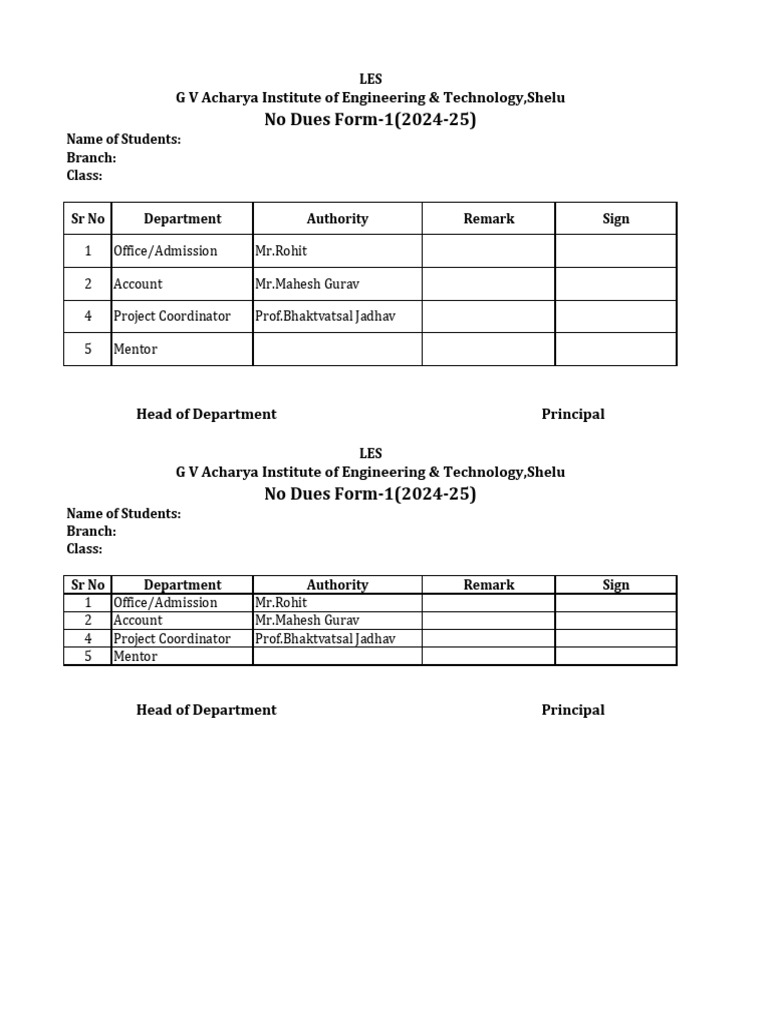 LES
G V Acharya Institute of Engineering & Technology,Shelu
No Dues Form-1(2024-25)

Name of Students:
Branch:
Class:

| Sr No | Department | Authority | Remark | Sign |
|---|---|---|---|---|
| 1 | Office/Admission | Mr.Rohit | | |
| 2 | Account | Mr.Mahesh Gurav | | |
| 4 | Project Coordinator | Prof.Bhaktvatsal Jadhav | | |
| 5 | Mentor | | | |

Head of Department

Principal

LES
G V Acharya Institute of Engineering & Technology,Shelu
No Dues Form-1(2024-25)

Name of Students:
Branch:
Class:

| Sr No | Department | Authority | Remark | Sign |
|---|---|---|---|---|
| 1 | Office/Admission | Mr.Rohit | | |
| 2 | Account | Mr.Mahesh Gurav | | |
| 4 | Project Coordinator | Prof.Bhaktvatsal Jadhav | | |
| 5 | Mentor | | | |

Head of Department

Principal